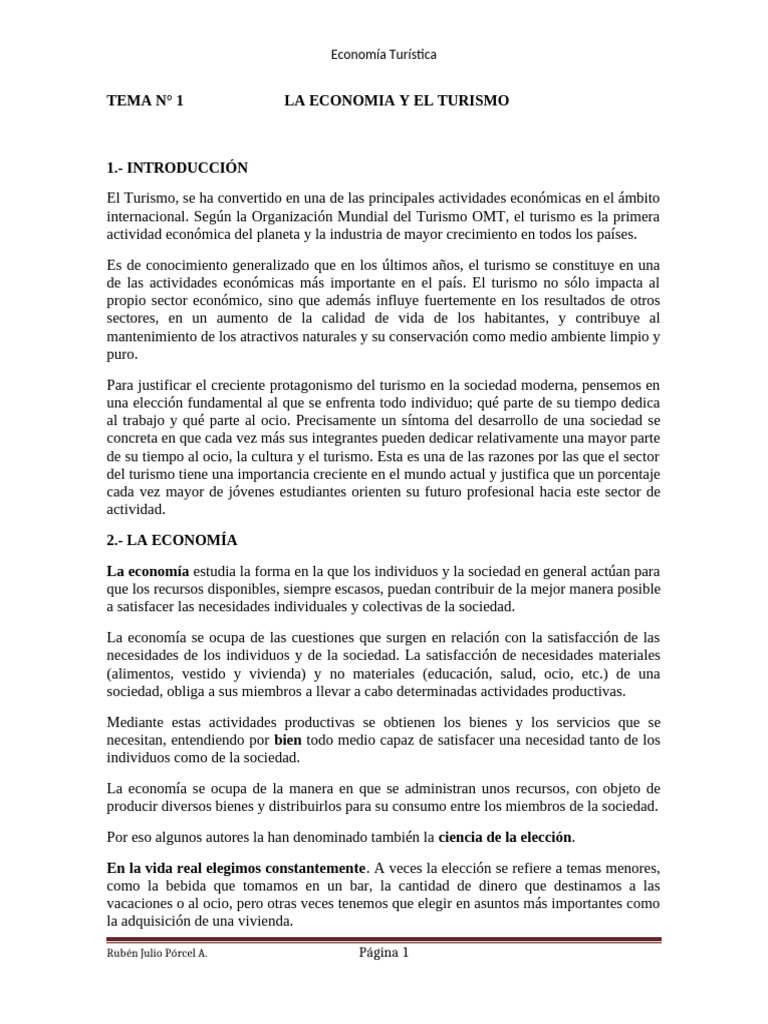 Economía Turística

TEMA N° 1 LA ECONOMIA Y EL TURISMO

1.- INTRODUCCIÓN

El Turismo, se ha convertido en una de las principales actividades económicas en el ámbito internacional. Según la Organización Mundial del Turismo OMT, el turismo es la primera actividad económica del planeta y la industria de mayor crecimiento en todos los países.

Es de conocimiento generalizado que en los últimos años, el turismo se constituye en una de las actividades económicas más importante en el país. El turismo no sólo impacta al propio sector económico, sino que además influye fuertemente en los resultados de otros sectores, en un aumento de la calidad de vida de los habitantes, y contribuye al mantenimiento de los atractivos naturales y su conservación como medio ambiente limpio y puro.

Para justificar el creciente protagonismo del turismo en la sociedad moderna, pensemos en una elección fundamental al que se enfrenta todo individuo; qué parte de su tiempo dedica al trabajo y qué parte al ocio. Precisamente un síntoma del desarrollo de una sociedad se concreta en que cada vez más sus integrantes pueden dedicar relativamente una mayor parte de su tiempo al ocio, la cultura y el turismo. Esta es una de las razones por las que el sector del turismo tiene una importancia creciente en el mundo actual y justifica que un porcentaje cada vez mayor de jóvenes estudiantes orienten su futuro profesional hacia este sector de actividad.

2.- LA ECONOMÍA

La economía estudia la forma en la que los individuos y la sociedad en general actúan para que los recursos disponibles, siempre escasos, puedan contribuir de la mejor manera posible a satisfacer las necesidades individuales y colectivas de la sociedad.

La economía se ocupa de las cuestiones que surgen en relación con la satisfacción de las necesidades de los individuos y de la sociedad. La satisfacción de necesidades materiales (alimentos, vestido y vivienda) y no materiales (educación, salud, ocio, etc.) de una sociedad, obliga a sus miembros a llevar a cabo determinadas actividades productivas.

Mediante estas actividades productivas se obtienen los bienes y los servicios que se necesitan, entendiendo por bien todo medio capaz de satisfacer una necesidad tanto de los individuos como de la sociedad.

La economía se ocupa de la manera en que se administran unos recursos, con objeto de producir diversos bienes y distribuirlos para su consumo entre los miembros de la sociedad.

Por eso algunos autores la han denominado también la ciencia de la elección.

En la vida real elegimos constantemente. A veces la elección se refiere a temas menores, como la bebida que tomamos en un bar, la cantidad de dinero que destinamos a las vacaciones o al ocio, pero otras veces tenemos que elegir en asuntos más importantes como la adquisición de una vivienda.

Rubén Julio Pórcel A. Página 1